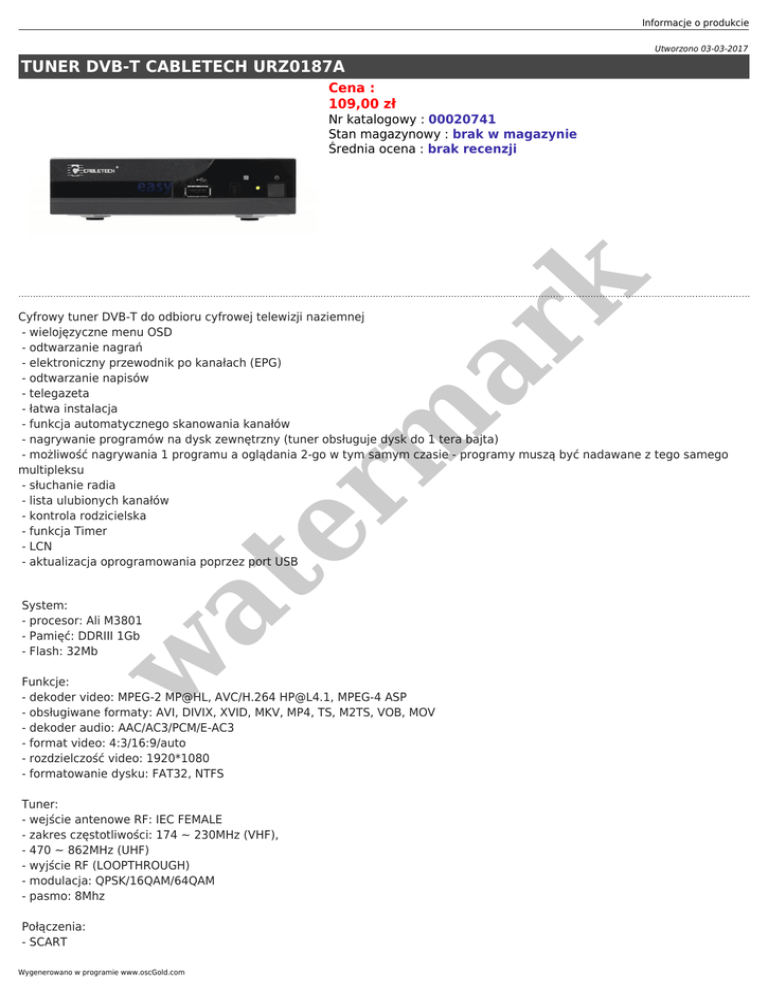 Informacje o produkcie

Utworzono 03-03-2017

TUNER DVB-T CABLETECH URZ0187A

Cena :
109,00 zł
Nr katalogowy : 00020741
Stan magazynowy : brak w magazynie
Średnia ocena : brak recenzji

CABLETECH

easy

watermark

Cyfrowy tuner DVB-T do odbioru cyfrowej telewizji naziemnej
- wielojęzyczne menu OSD
- odtwarzanie nagrań
- elektroniczny przewodnik po kanałach (EPG)
- odtwarzanie napisów
- telegazeta
- łatwa instalacja
- funkcja automatycznego skanowania kanałów
- nagrywanie programów na dysk zewnętrzny (tuner obsługuje dysk do 1 tera bajta)
- możliwość nagrywania 1 programu a oglądania 2-go w tym samym czasie - programy muszą być nadawane z tego samego multipleksu
- słuchanie radia
- lista ulubionych kanałów
- kontrola rodzicielska
- funkcja Timer
- LCN
- aktualizacja oprogramowania poprzez port USB

System:
- procesor: Ali M3801
- Pamięć: DDRIII 1Gb
- Flash: 32Mb

Funkcje:
- dekoder video: MPEG-2 MP@HL, AVC/H.264 HP@L4.1, MPEG-4 ASP
- obsługiwane formaty: AVI, DIVIX, XVID, MKV, MP4, TS, M2TS, VOB, MOV
- dekoder audio: AAC/AC3/PCM/E-AC3
- format video: 4:3/16:9/auto
- rozdzielczość video: 1920*1080
- formatowanie dysku: FAT32, NTFS

Tuner:
- wejście antenowe RF: IEC FEMALE
- zakres częstotliwości: 174 ~ 230MHz (VHF),
- 470 ~ 862MHz (UHF)
- wyjście RF (LOOPTHROUGH)
- modulacja: QPSK/16QAM/64QAM
- pasmo: 8Mhz

Połączenia:
- SCART

Wygenerowano w programie www.oscGold.com